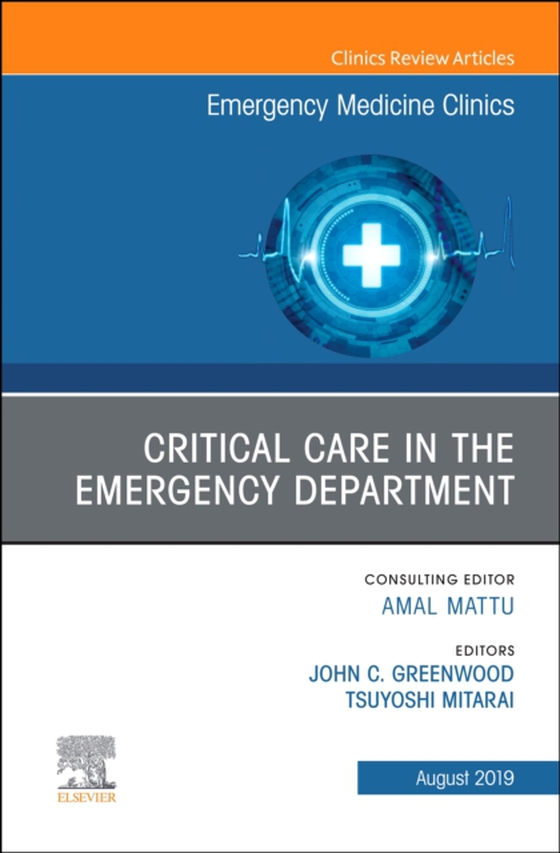 Clinics Review Articles

Emergency Medicine Clinics

CRITICAL CARE IN THE EMERGENCY DEPARTMENT

CONSULTING EDITOR
AMAL MATTU

EDITORS
JOHN C. GREENWOOD
TSUYOSHI MITARAI

ELSEVIER

August 2019